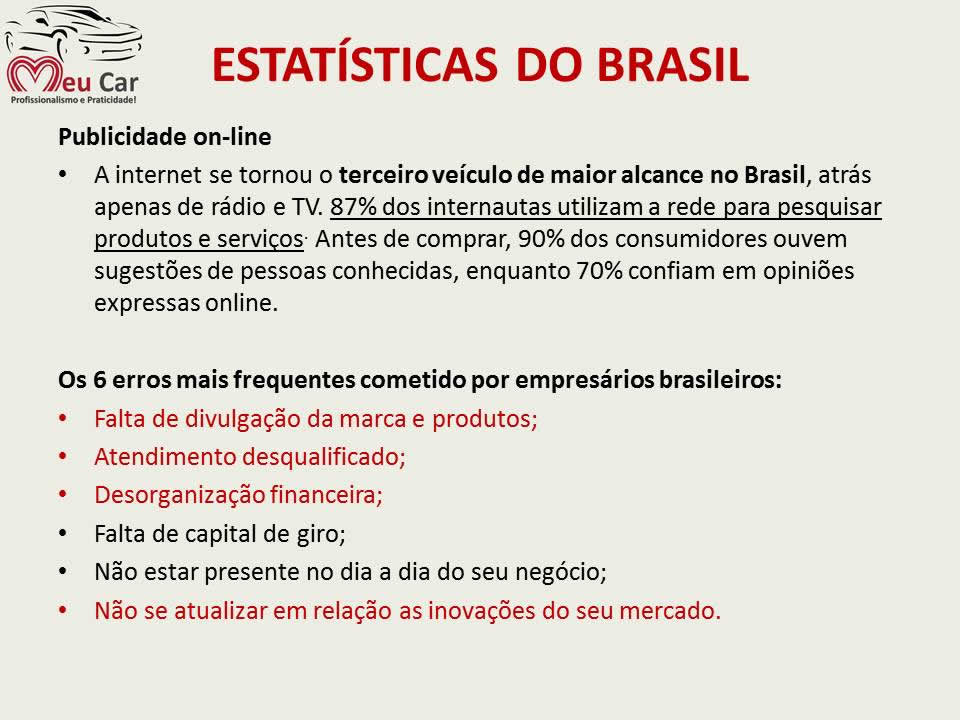 Meu Car
Profissionalismo e Praticidade!

ESTATÍSTICAS DO BRASIL

Publicidade on-line

• A internet se tornou o terceiro veículo de maior alcance no Brasil, atrás apenas de rádio e TV. 87% dos internautas utilizam a rede para pesquisar produtos e serviços. Antes de comprar, 90% dos consumidores ouvem sugestões de pessoas conhecidas, enquanto 70% confiam em opiniões expressas online.

Os 6 erros mais frequentes cometido por empresários brasileiros:
• Falta de divulgação da marca e produtos;
• Atendimento desqualificado;
• Desorganização financeira;
• Falta de capital de giro;
• Não estar presente no dia a dia do seu negócio;
• Não se atualizar em relação as inovações do seu mercado.